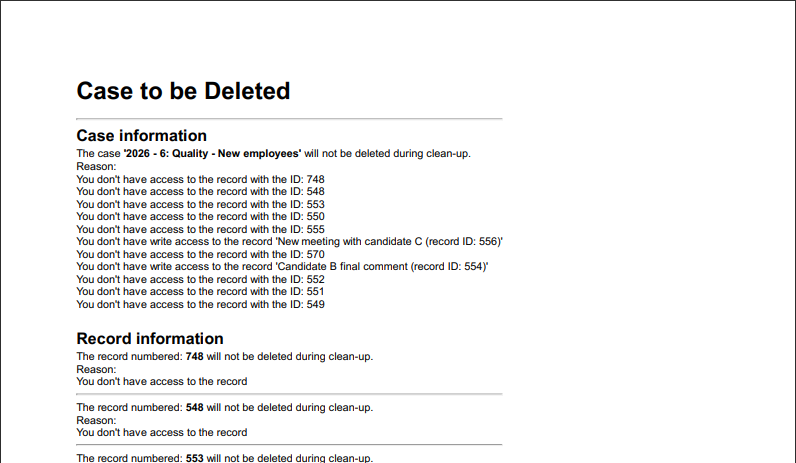 Case to be Deleted

Case information

The case '2026 - 6: Quality - New employees' will not be deleted during clean-up.
Reason:
You don't have access to the record with the ID: 748
You don't have access to the record with the ID: 548
You don't have access to the record with the ID: 553
You don't have access to the record with the ID: 550
You don't have access to the record with the ID: 555
You don't have write access to the record 'New meeting with candidate C (record ID: 556)'
You don't have access to the record with the ID: 570
You don't have write access to the record 'Candidate B final comment (record ID: 554)'
You don't have access to the record with the ID: 552
You don't have access to the record with the ID: 551
You don't have access to the record with the ID: 549

Record information

The record numbered: 748 will not be deleted during clean-up.
Reason:
You don't have access to the record

The record numbered: 548 will not be deleted during clean-up.
Reason:
You don't have access to the record

The record numbered: 553 will not be deleted during clean-up.